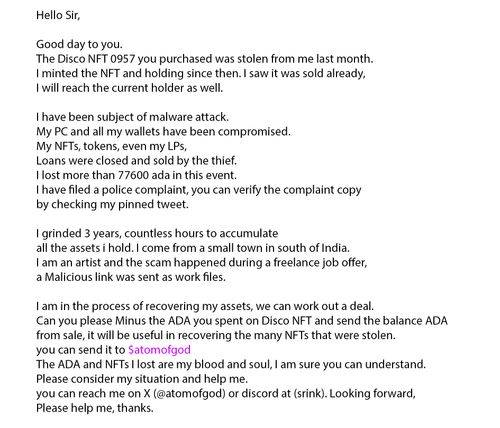 Hello Sir,

Good day to you.
The Disco NFT 0957 you purchased was stolen from me last month.
I minted the NFT and holding since then. I saw it was sold already,
I will reach the current holder as well.

I have been subject of malware attack.
My PC and all my wallets have been compromised.
My NFTs, tokens, even my LPs,
Loans were closed and sold by the thief.
I lost more than 77600 ada in this event.
I have filed a police complaint, you can verify the complaint copy
by checking my pinned tweet.

I grinded 3 years, countless hours to accumulate
all the assets i hold. I come from a small town in south of India.
I am an artist and the scam happened during a freelance job offer,
a Malicious link was sent as work files.

I am in the process of recovering my assets, we can work out a deal.
Can you please Minus the ADA you spent on Disco NFT and send the balance ADA
from sale, it will be useful in recovering the many NFTs that were stolen.
you can send it to $atomofgod
The ADA and NFTs I lost are my blood and soul, I am sure you can understand.
Please consider my situation and help me.
you can reach me on X (@atomofgod) or discord at (srink). Looking forward,
Please help me, thanks.